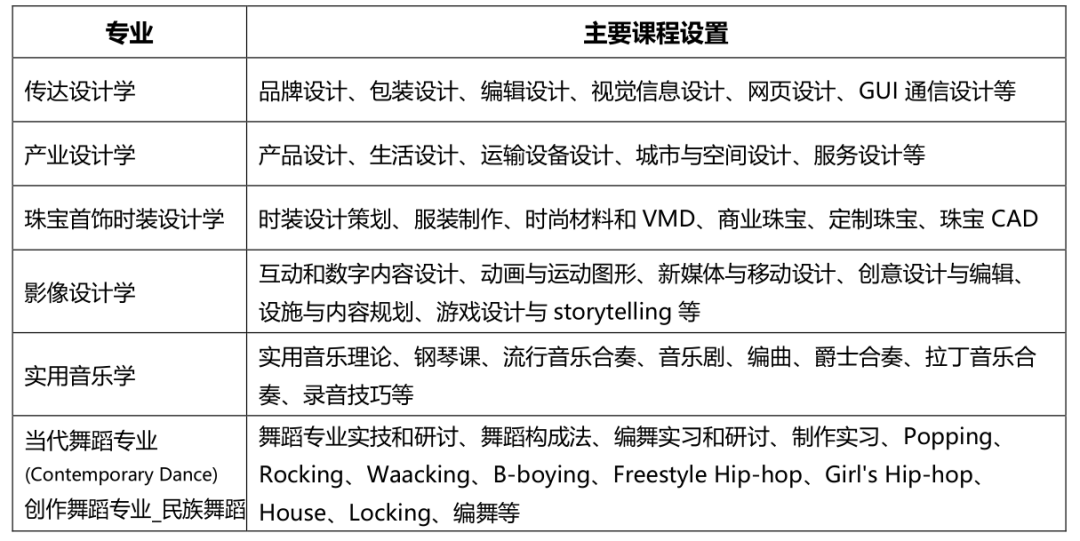 | 专业 | 主要课程设置 |
|---|---|
| 传达设计学 | 品牌设计、包装设计、编辑设计、视觉信息设计、网页设计、GUI 通信设计等 |
| 产业设计学 | 产品设计、生活设计、运输设备设计、城市与空间设计、服务设计等 |
| 珠宝首饰时装设计学 | 时装设计策划、服装制作、时尚材料和 VMD、商业珠宝、定制珠宝、珠宝 CAD |
| 影像设计学 | 互动和数字内容设计、动画与运动图形、新媒体与移动设计、创意设计与编辑、设施与内容规划、游戏设计与 storytelling 等 |
| 实用音乐学 | 实用音乐理论、钢琴课、流行音乐合奏、音乐剧、编曲、爵士合奏、拉丁音乐合奏、录音技巧等 |
| 当代舞蹈专业 (Contemporary Dance) 创作舞蹈专业_民族舞蹈 | 舞蹈专业实技和研讨、舞蹈构成法、编舞实习和研讨、制作实习、Popping、Rocking、Waacking、B-boying、Freestyle Hip-hop、Girl's Hip-hop、House、Locking、编舞等 |